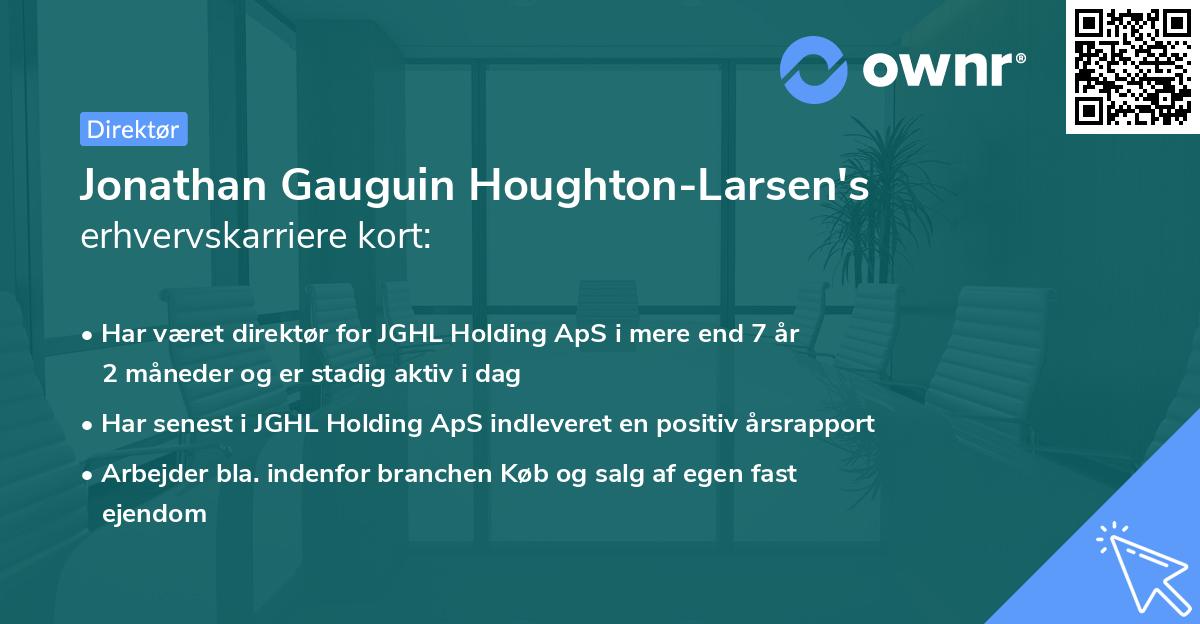 ownr®

Direktør

Jonathan Gauguin Houghton-Larsen's erhvervskarriere kort:

• Har været direktør for JGHL Holding ApS i mere end 7 år 2 måneder og er stadig aktiv i dag
• Har senest i JGHL Holding ApS indleveret en positiv årsrapport
• Arbejder bla. indenfor branchen Køb og salg af egen fast ejendom